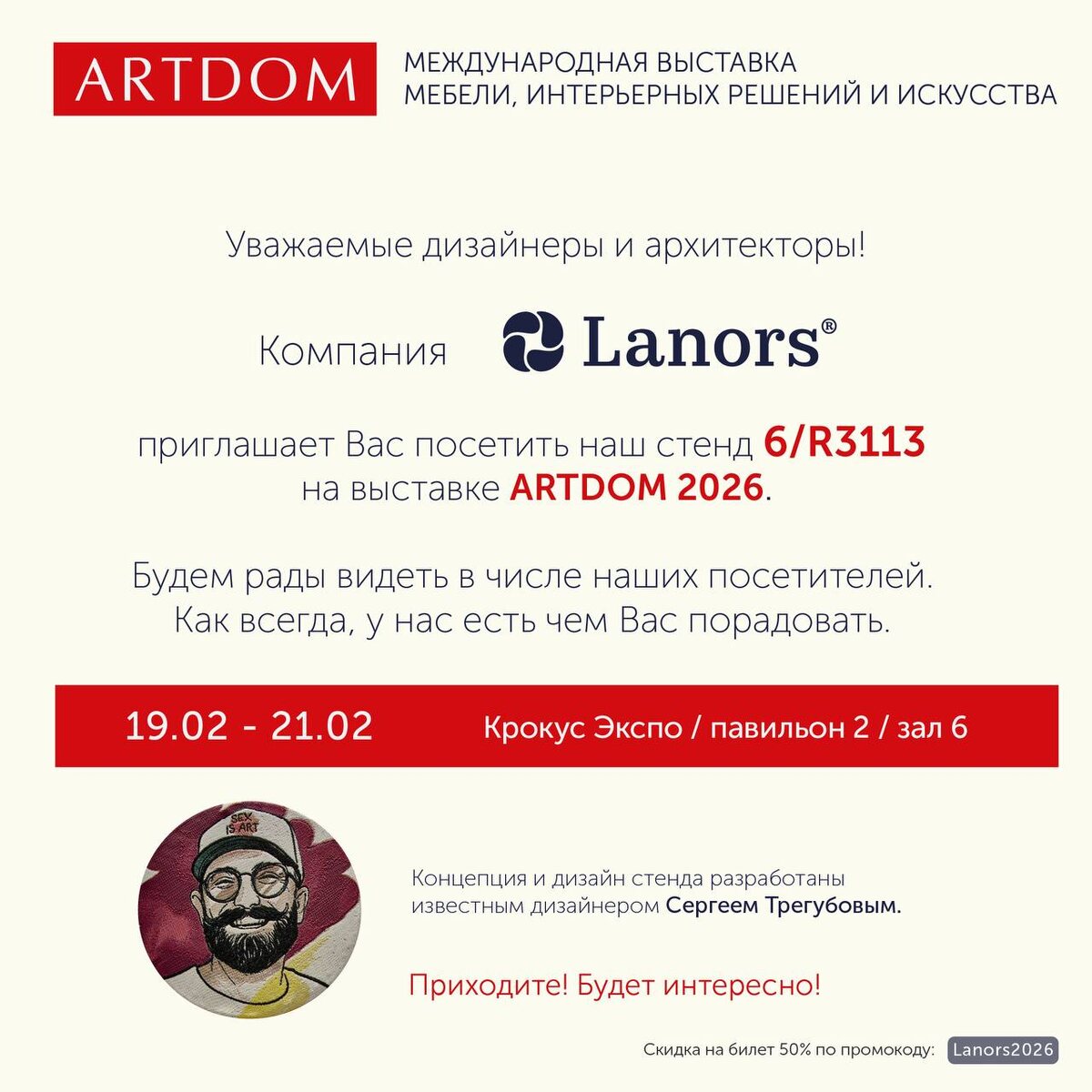 ARTDOM

МЕЖДУНАРОДНАЯ ВЫСТАВКА
МЕБЕЛИ, ИНТЕРЬЕРНЫХ РЕШЕНИЙ И ИСКУССТВА

Уважаемые дизайнеры и архитекторы!

Компания Lanors®

приглашает Вас посетить наш стенд 6/R3113 на выставке ARTDOM 2026.

Будем рады видеть в числе наших посетителей. Как всегда, у нас есть чем Вас порадовать.

19.02 - 21.02

Крокус Экспо / павильон 2 / зал 6

SEX IS ART

Концепция и дизайн стенда разработаны известным дизайнером Сергеем Трегубовым.

Приходите! Будет интересно!

Скидка на билет 50% по промокоду: Lanors2026